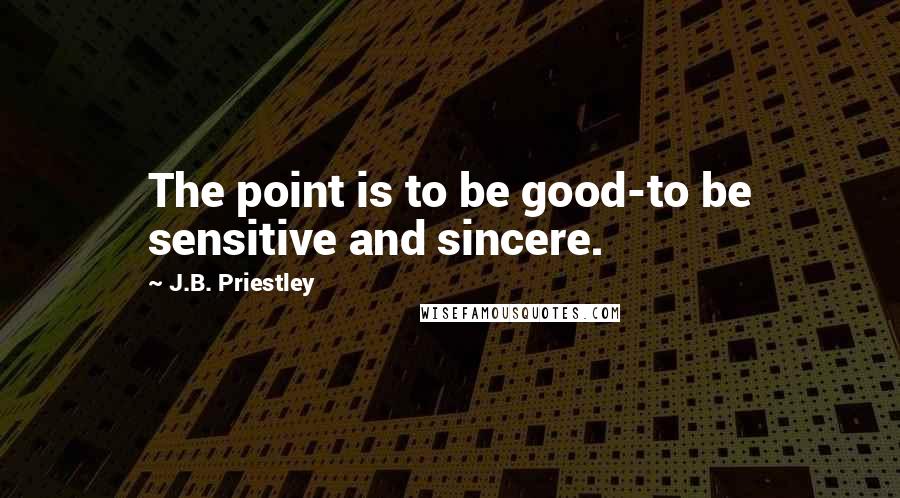 The point is to be good-to be sensitive and sincere.

~ J.B. Priestley

WISEFAMOUSQUOTES.COM